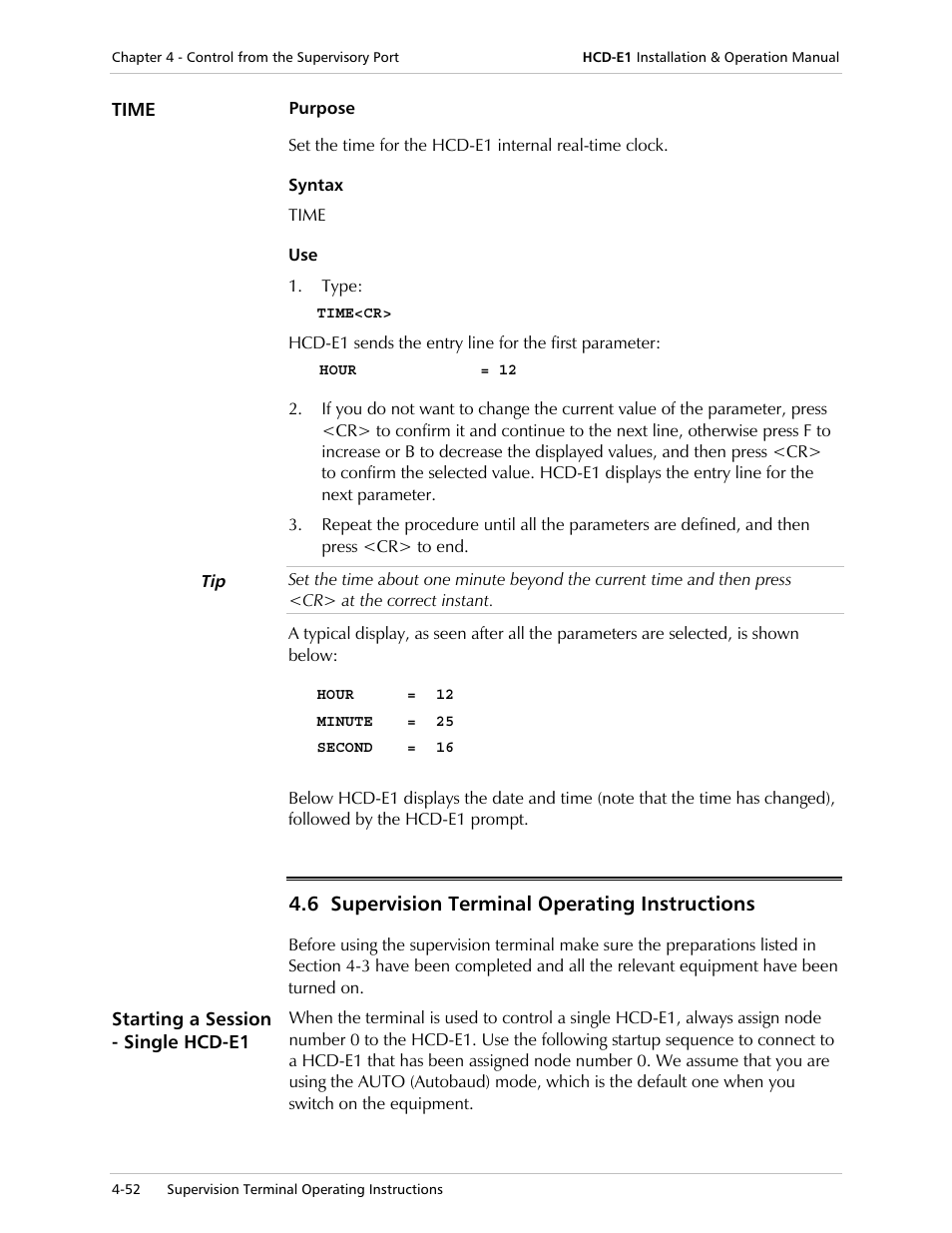 Chapter 4 - Control from the Supervisory Port

HCD-E1 Installation & Operation Manual

TIME

Purpose

Set the time for the HCD-E1 internal real-time clock.

Syntax

TIME

Use

1. Type:

TIME<CR>

HCD-E1 sends the entry line for the first parameter:

HOUR = 12

2. If you do not want to change the current value of the parameter, press <CR> to confirm it and continue to the next line, otherwise press F to increase or B to decrease the displayed values, and then press <CR> to confirm the selected value. HCD-E1 displays the entry line for the next parameter.

3. Repeat the procedure until all the parameters are defined, and then press <CR> to end.

Tip

Set the time about one minute beyond the current time and then press <CR> at the correct instant.

A typical display, as seen after all the parameters are selected, is shown below:

HOUR = 12
MINUTE = 25
SECOND = 16

Below HCD-E1 displays the date and time (note that the time has changed), followed by the HCD-E1 prompt.

4.6 Supervision Terminal Operating Instructions

Before using the supervision terminal make sure the preparations listed in Section 4-3 have been completed and all the relevant equipment have been turned on.

Starting a Session - Single HCD-E1

When the terminal is used to control a single HCD-E1, always assign node number 0 to the HCD-E1. Use the following startup sequence to connect to a HCD-E1 that has been assigned node number 0. We assume that you are using the AUTO (Autobaud) mode, which is the default one when you switch on the equipment.

4-52 Supervision Terminal Operating Instructions